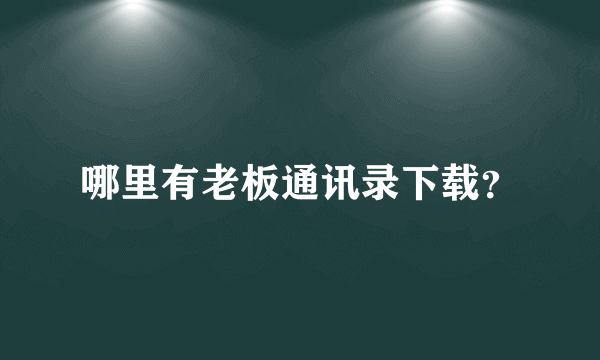 哪里有老板通讯录下载?